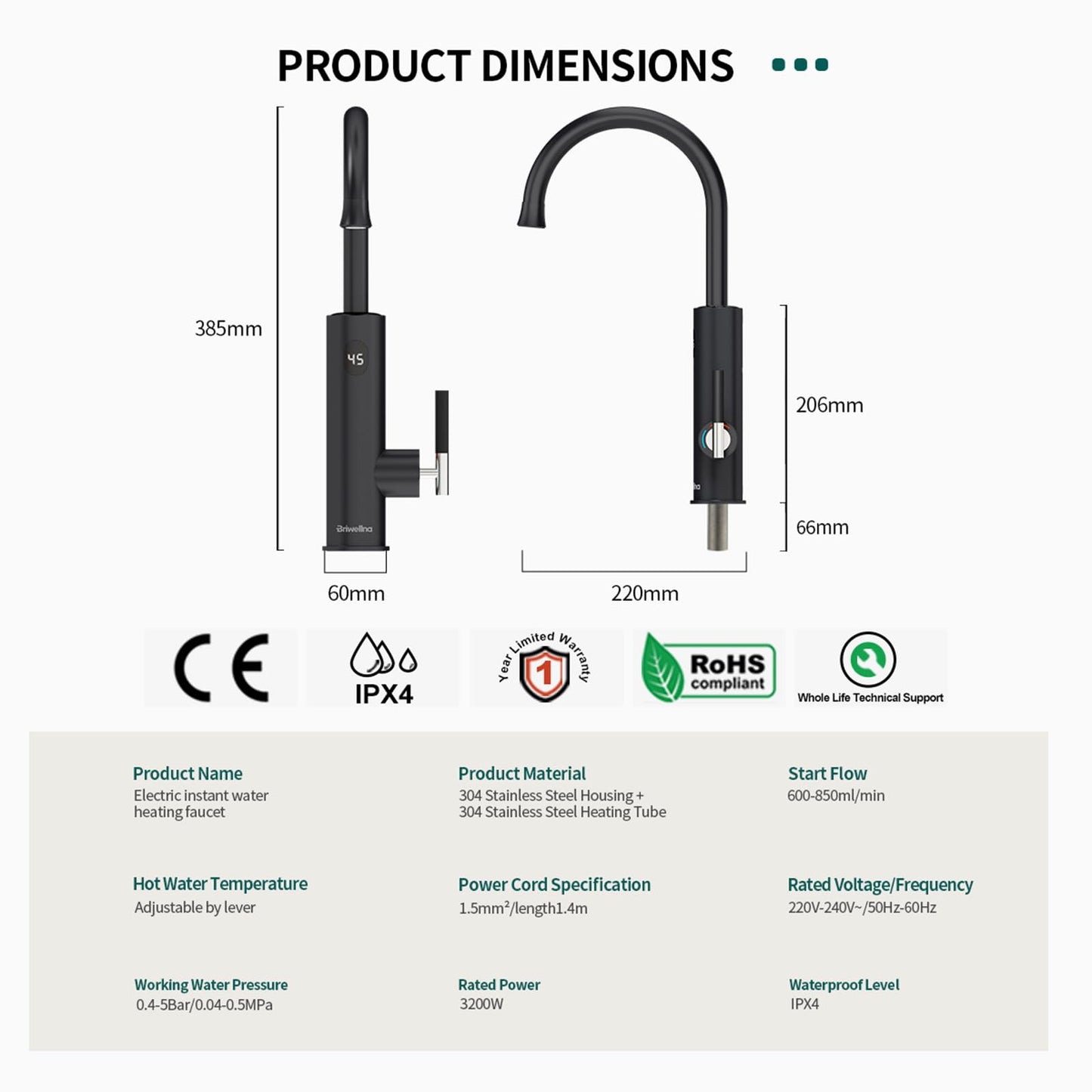 PRODUCT DIMENSIONS

385mm

45

Briwellna

60mm

206mm

66mm

220mm

CE

IPX4

Year Limited Warranty
1

RoHS compliant

Whole Life Technical Support

Product Name
Electric instant water heating faucet

Product Material
304 Stainless Steel Housing + 304 Stainless Steel Heating Tube

Start Flow
600-850ml/min

Hot Water Temperature
Adjustable by lever

Power Cord Specification
1.5mm²/length1.4m

Rated Voltage/Frequency
220V-240V~/50Hz-60Hz

Working Water Pressure
0.4-5Bar/0.04-0.5MPa

Rated Power
3200W

Waterproof Level
IPX4